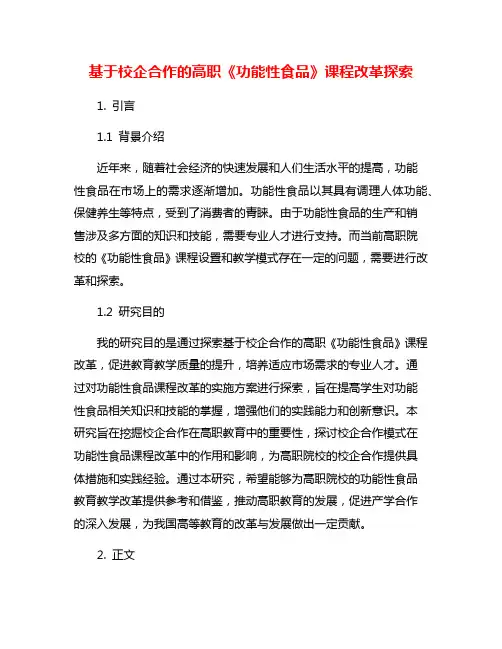 基于校企合作的高职《功能性食品》课程改革探索

1. 引言

1.1 背景介绍

近年来，随着社会经济的快速发展和人们生活水平的提高，功能性食品在市场上的需求逐渐增加。功能性食品以其具有调理人体功能、保健养生等特点，受到了消费者的青睐。由于功能性食品的生产和销售涉及多方面的知识和技能，需要专业人才进行支持。而当前高职院校的《功能性食品》课程设置和教学模式存在一定的问题，需要进行改革和探索。

1.2 研究目的

我的研究目的是通过探索基于校企合作的高职《功能性食品》课程改革，促进教育教学质量的提升，培养适应市场需求的专业人才。通过对功能性食品课程改革的实施方案进行探索，旨在提高学生对功能性食品相关知识和技能的掌握，增强他们的实践能力和创新意识。本研究旨在挖掘校企合作在高职教育中的重要性，探讨校企合作模式在功能性食品课程改革中的作用和影响，为高职院校的校企合作提供具体措施和实践经验。通过本研究，希望能够为高职院校的功能性食品教育教学改革提供参考和借鉴，推动高职教育的发展，促进产学合作的深入发展，为我国高等教育的改革与发展做出一定贡献。

2. 正文